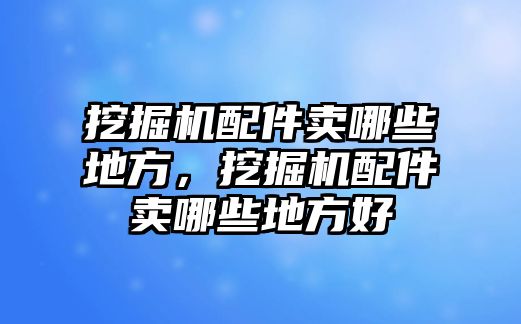 挖掘机配件卖哪些地方，挖掘机配件卖哪些地方好